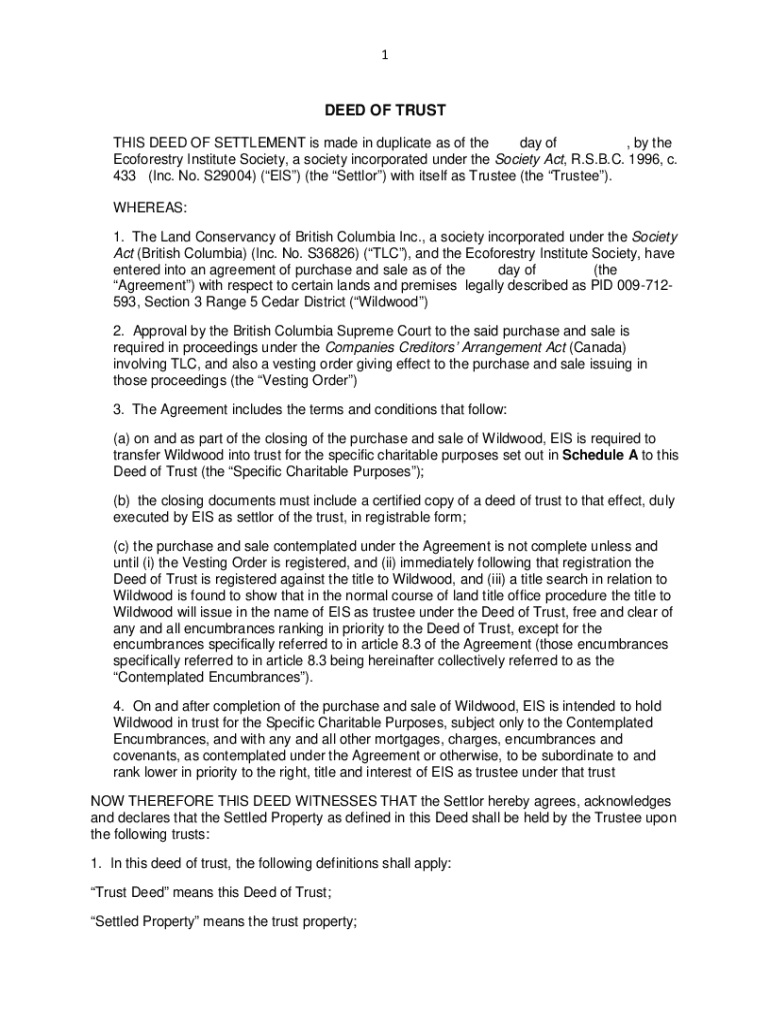 1

DEED OF TRUST

THIS DEED OF SETTLEMENT is made in duplicate as of the day of , by the Ecoforestry Institute Society, a society incorporated under the Society Act, R.S.B.C. 1996, c. 433 (Inc. No. S29004) (“EIS”) (the “Settlor”) with itself as Trustee (the “Trustee”).

WHEREAS:

1. The Land Conservancy of British Columbia Inc., a society incorporated under the Society Act (British Columbia) (Inc. No. S36826) (“TLC”), and the Ecoforestry Institute Society, have entered into an agreement of purchase and sale as of the day of (the “Agreement”) with respect to certain lands and premises legally described as PID 009-712-593, Section 3 Range 5 Cedar District (“Wildwood”)

2. Approval by the British Columbia Supreme Court to the said purchase and sale is required in proceedings under the Companies Creditors’ Arrangement Act (Canada) involving TLC, and also a vesting order giving effect to the purchase and sale issuing in those proceedings (the “Vesting Order”)

3. The Agreement includes the terms and conditions that follow:

(a) on and as part of the closing of the purchase and sale of Wildwood, EIS is required to transfer Wildwood into trust for the specific charitable purposes set out in Schedule A to this Deed of Trust (the “Specific Charitable Purposes”);

(b) the closing documents must include a certified copy of a deed of trust to that effect, duly executed by EIS as settlor of the trust, in registrable form;

(c) the purchase and sale contemplated under the Agreement is not complete unless and until (i) the Vesting Order is registered, and (ii) immediately following that registration the Deed of Trust is registered against the title to Wildwood, and (iii) a title search in relation to Wildwood is found to show that in the normal course of land title office procedure the title to Wildwood will issue in the name of EIS as trustee under the Deed of Trust, free and clear of any and all encumbrances ranking in priority to the Deed of Trust, except for the encumbrances specifically referred to in article 8.3 of the Agreement (those encumbrances specifically referred to in article 8.3 being hereinafter collectively referred to as the “Contemplated Encumbrances”).

4. On and after completion of the purchase and sale of Wildwood, EIS is intended to hold Wildwood in trust for the Specific Charitable Purposes, subject only to the Contemplated Encumbrances, and with any and all other mortgages, charges, encumbrances and covenants, as contemplated under the Agreement or otherwise, to be subordinate to and rank lower in priority to the right, title and interest of EIS as trustee under that trust

NOW THEREFORE THIS DEED WITNESSES THAT the Settlor hereby agrees, acknowledges and declares that the Settled Property as defined in this Deed shall be held by the Trustee upon the following trusts:

1. In this deed of trust, the following definitions shall apply:

“Trust Deed” means this Deed of Trust;

“Settled Property” means the trust property;